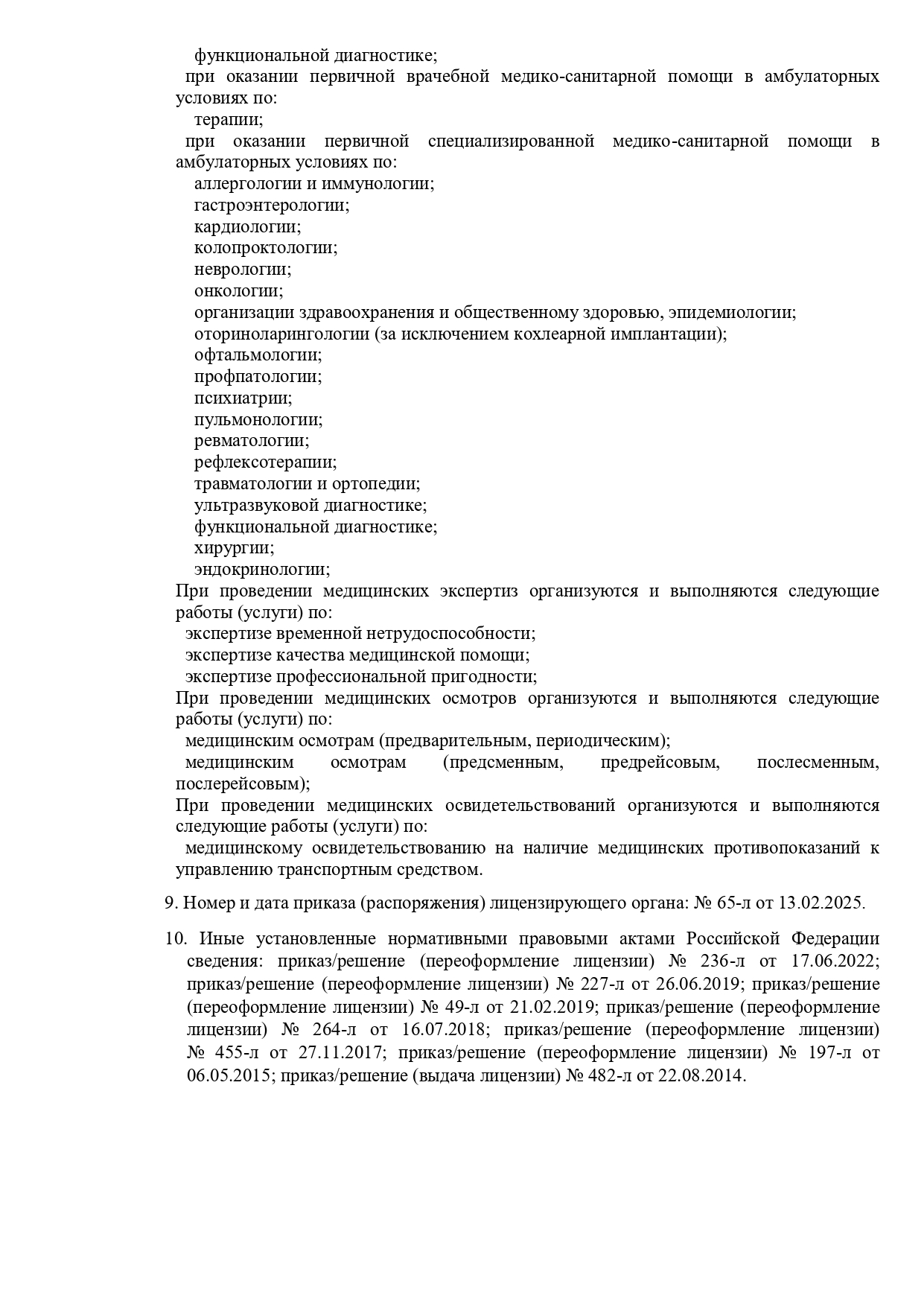 функциональной диагностике;
при оказании первичной врачебной медико-санитарной помощи в амбулаторных условиях по:
терапии;
при оказании первичной специализированной медико-санитарной помощи в амбулаторных условиях по:
аллергологии и иммунологии;
гастроэнтерологии;
кардиологии;
колопроктологии;
неврологии;
онкологии;
организации здравоохранения и общественному здоровью, эпидемиологии;
оториноларингологии (за исключением кохлеарной имплантации);
офтальмологии;
профпатологии;
психиатрии;
пульмонологии;
ревматологии;
рефлексотерапии;
травматологии и ортопедии;
ультразвуковой диагностике;
функциональной диагностике;
хирургии;
эндокринологии;
При проведении медицинских экспертиз организуются и выполняются следующие работы (услуги) по:
экспертизе временной нетрудоспособности;
экспертизе качества медицинской помощи;
экспертизе профессиональной пригодности;
При проведении медицинских осмотров организуются и выполняются следующие работы (услуги) по:
медицинским осмотрам (предварительным, периодическим);
медицинским осмотрам (предсменным, предрейсовым, послесменным, послерейсовым);
При проведении медицинских освидетельствований организуются и выполняются следующие работы (услуги) по:
медицинскому освидетельствованию на наличие медицинских противопоказаний к управлению транспортным средством.

9. Номер и дата приказа (распоряжения) лицензирующего органа: № 65-л от 13.02.2025.

10. Иные установленные нормативными правовыми актами Российской Федерации сведения: приказ/решение (переоформление лицензии) № 236-л от 17.06.2022; приказ/решение (переоформление лицензии) № 227-л от 26.06.2019; приказ/решение (переоформление лицензии) № 49-л от 21.02.2019; приказ/решение (переоформление лицензии) № 264-л от 16.07.2018; приказ/решение (переоформление лицензии) № 455-л от 27.11.2017; приказ/решение (переоформление лицензии) № 197-л от 06.05.2015; приказ/решение (выдача лицензии) № 482-л от 22.08.2014.